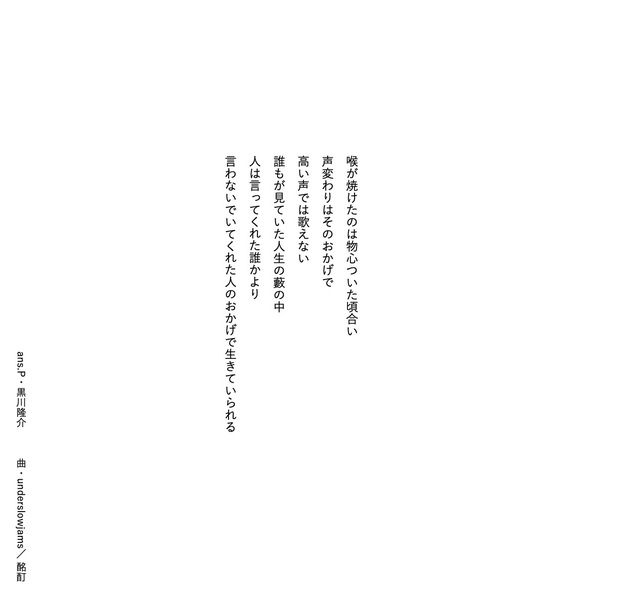 喉が焼けたのは物心ついた頃合い
声変わりはそのおかげで
高い声では歌えない
誰もが見ていた人生の藪の中
人は言ってくれた誰かより
言わないでいてくれた人のおかげで生きていられる

ans.P・黒川隆介

曲・underslowjams／酩酊